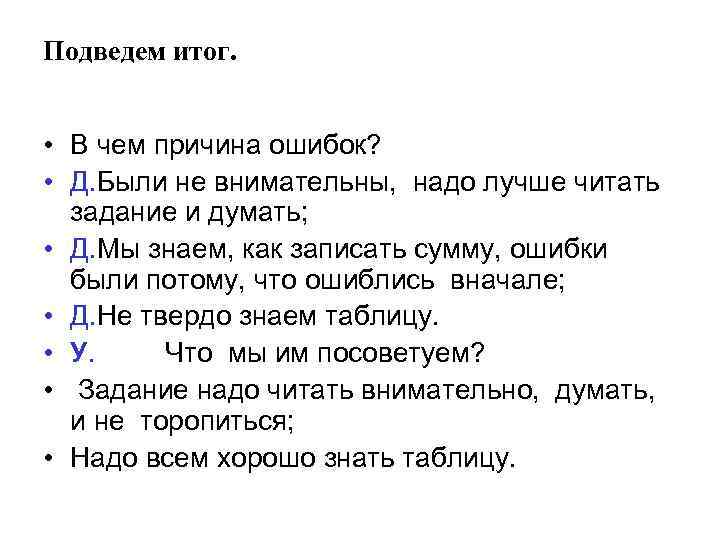 Подведем итог.

• В чем причина ошибок?
• Д.Были не внимательны, надо лучше читать задание и думать;
• Д.Мы знаем, как записать сумму, ошибки были потому, что ошиблись вначале;
• Д.Не твердо знаем таблицу.
• У. Что мы им посоветуем?
• Задание надо читать внимательно, думать, и не торопиться;
• Надо всем хорошо знать таблицу.